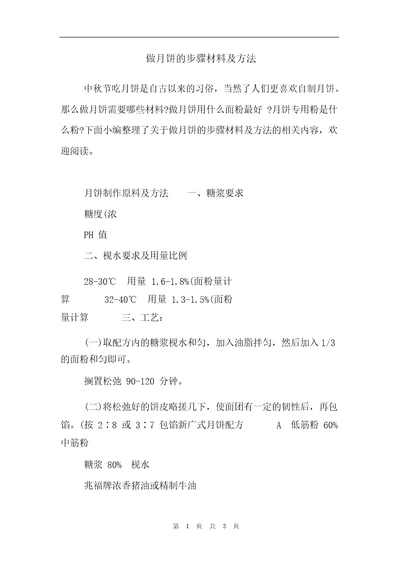 做月饼的步骤材料及方法

中秋节吃月饼是自古以来的习俗，当然了人们更喜欢自制月饼。那么做月饼需要哪些材料?做月饼用什么面粉最好 ?月饼专用粉是什么粉?下面小编整理了关于做月饼的步骤材料及方法的相关内容，欢迎阅读。

月饼制作原料及方法　　一、糖浆要求

糖度(浓

PH 值

二、枧水要求及用量比例

28-30℃　用量 1.6-1.8%(面粉量计算　　32-40℃　用量 1.3-1.5%(面粉量计算　　三、工艺：

(一)取配方内的糖浆枧水和匀，加入油脂拌匀，然后加入 1/3 的面粉和匀即可。

搁置松弛 90-120 分钟。

(二)将松弛好的饼皮略搓几下，使面团有一定的韧性后，再包馅。(按 2：8 或 3：7 包馅新广式月饼配方　　A　低筋粉 60% 中筋粉

糖浆 80%　枧水

兆福牌浓香猪油或精制牛油

第 1 页 共 3 页